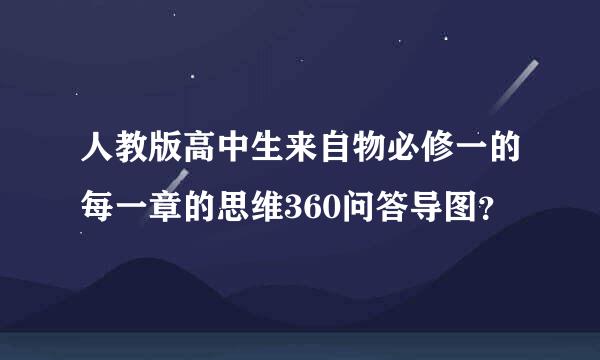 人教版高中生来自物必修一的每一章的思维360问答导图?